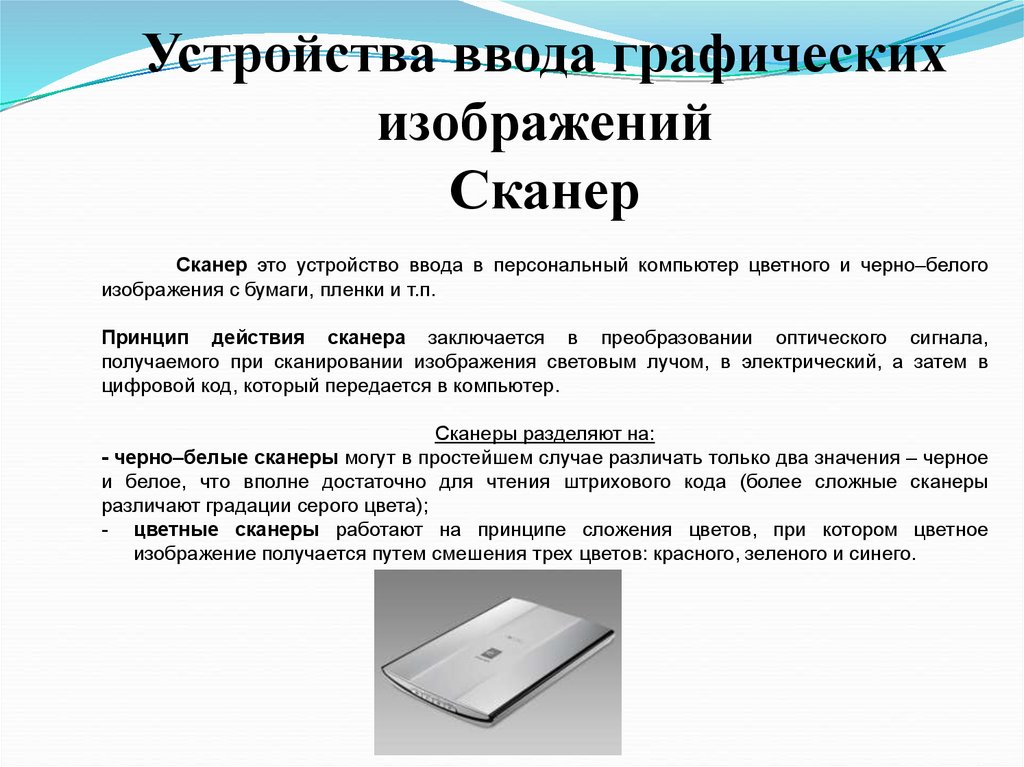 Устройства ввода графических изображений
Сканер

Сканер это устройство ввода в персональный компьютер цветного и черно–белого изображения с бумаги, пленки и т.п.

Принцип действия сканера заключается в преобразовании оптического сигнала, получаемого при сканировании изображения световым лучом, в электрический, а затем в цифровой код, который передается в компьютер.

Сканеры разделяют на:
- черно–белые сканеры могут в простейшем случае различать только два значения – черное и белое, что вполне достаточно для чтения штрихового кода (более сложные сканеры различают градации серого цвета);
- цветные сканеры работают на принципе сложения цветов, при котором цветное изображение получается путем смешения трех цветов: красного, зеленого и синего.